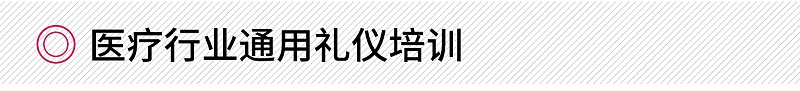 医疗行业通用礼仪培训